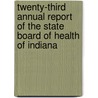 twenty-third annual report of the state board of health of indiana